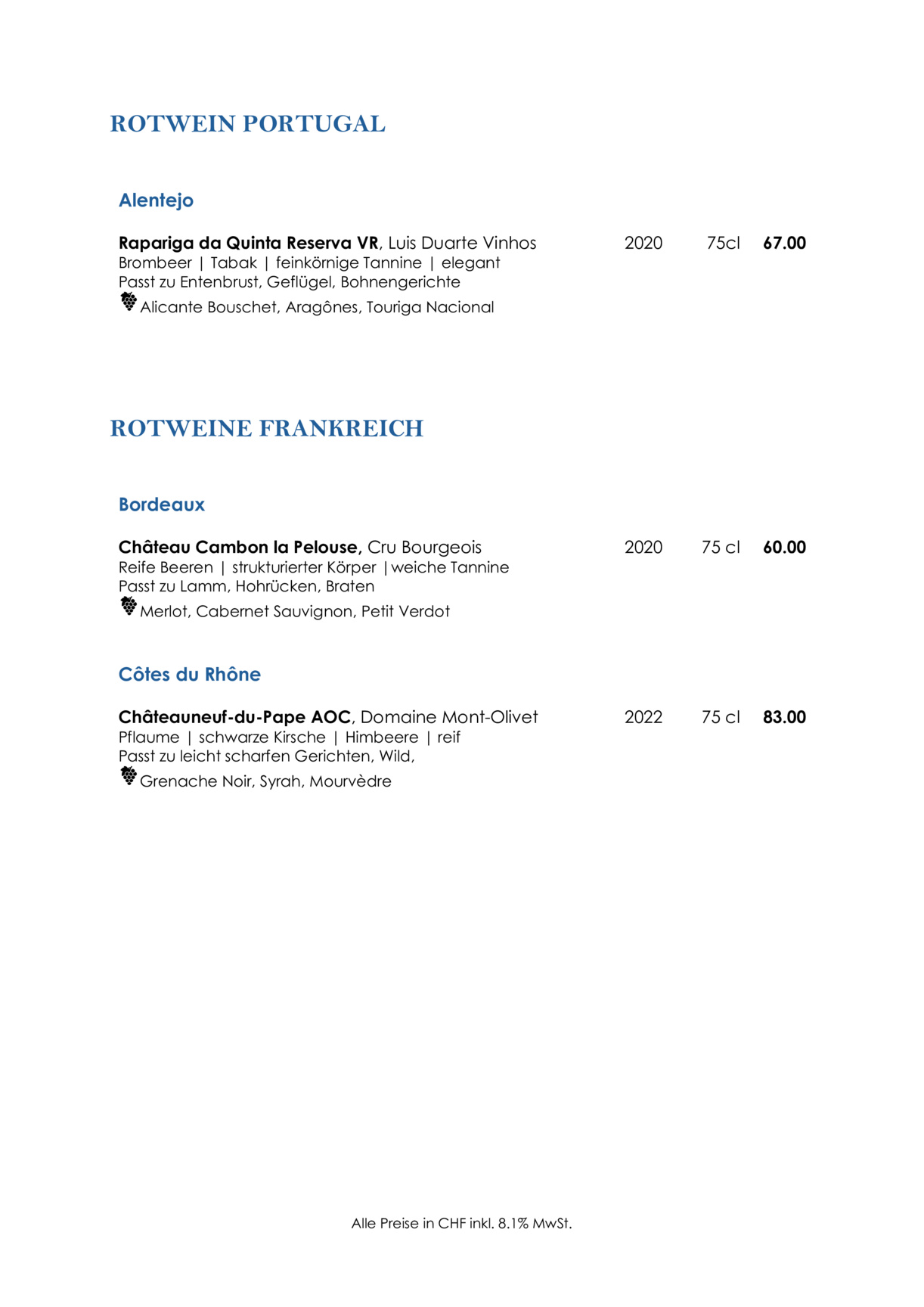 ROTWEIN PORTUGAL

Alentejo

Rapariga da Quinta Reserva VR, Luis Duarte Vinhos 2020 75cl 67.00
Brombeer | Tabak | feinkörnige Tannine | elegant
Passt zu Entenbrust, Geflügel, Bohnengerichte
Alicante Bouschet, Aragônes, Touriga Nacional

ROTWEINE FRANKREICH

Bordeaux

Château Cambon la Pelouse, Cru Bourgeois 2020 75 cl 60.00
Reife Beeren | strukturierter Körper |weiche Tannine
Passt zu Lamm, Hohrücken, Braten
Merlot, Cabernet Sauvignon, Petit Verdot

Côtes du Rhône

Châteauneuf-du-Pape AOC, Domaine Mont-Olivet 2022 75 cl 83.00
Pflaume | schwarze Kirsche | Himbeere | reif
Passt zu leicht scharfen Gerichten, Wild,
Grenache Noir, Syrah, Mourvèdre

Alle Preise in CHF inkl. 8.1% MwSt.